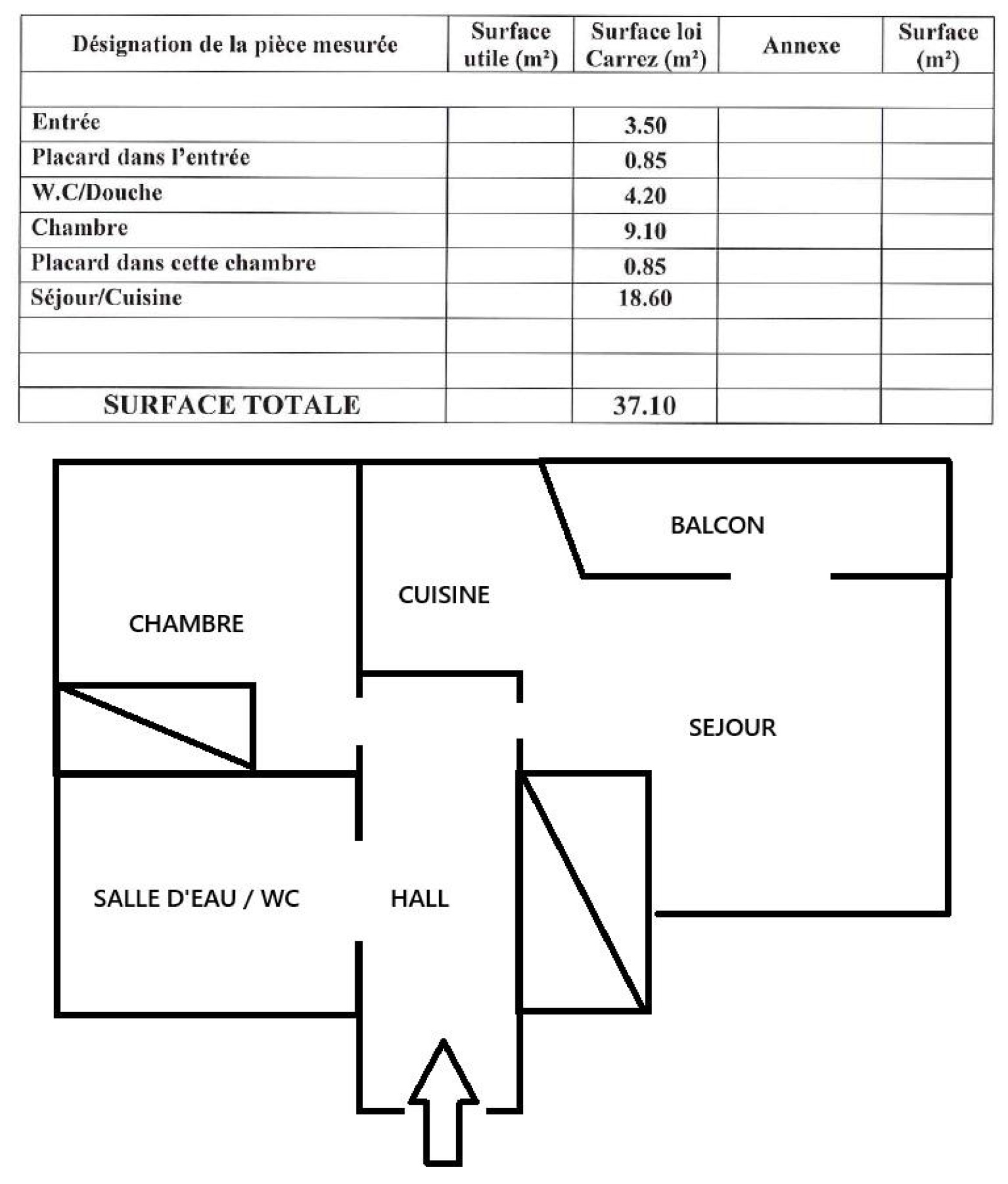 | Désignation de la pièce mesurée | Surface utile (m²) | Surface loi Carrez (m²) | Annexe | Surface (m²) |
|---|---|---|---|---|
| | | | | |
| Entrée | | 3.50 | | |
| Placard dans l'entrée | | 0.85 | | |
| W.C/Douche | | 4.20 | | |
| Chambre | | 9.10 | | |
| Placard dans cette chambre | | 0.85 | | |
| Séjour/Cuisine | | 18.60 | | |
| | | | | |
| | | | | |
| SURFACE TOTALE | | 37.10 | | |

BALCON

CUISINE

CHAMBRE

SEJOUR

SALLE D'EAU / WC

HALL